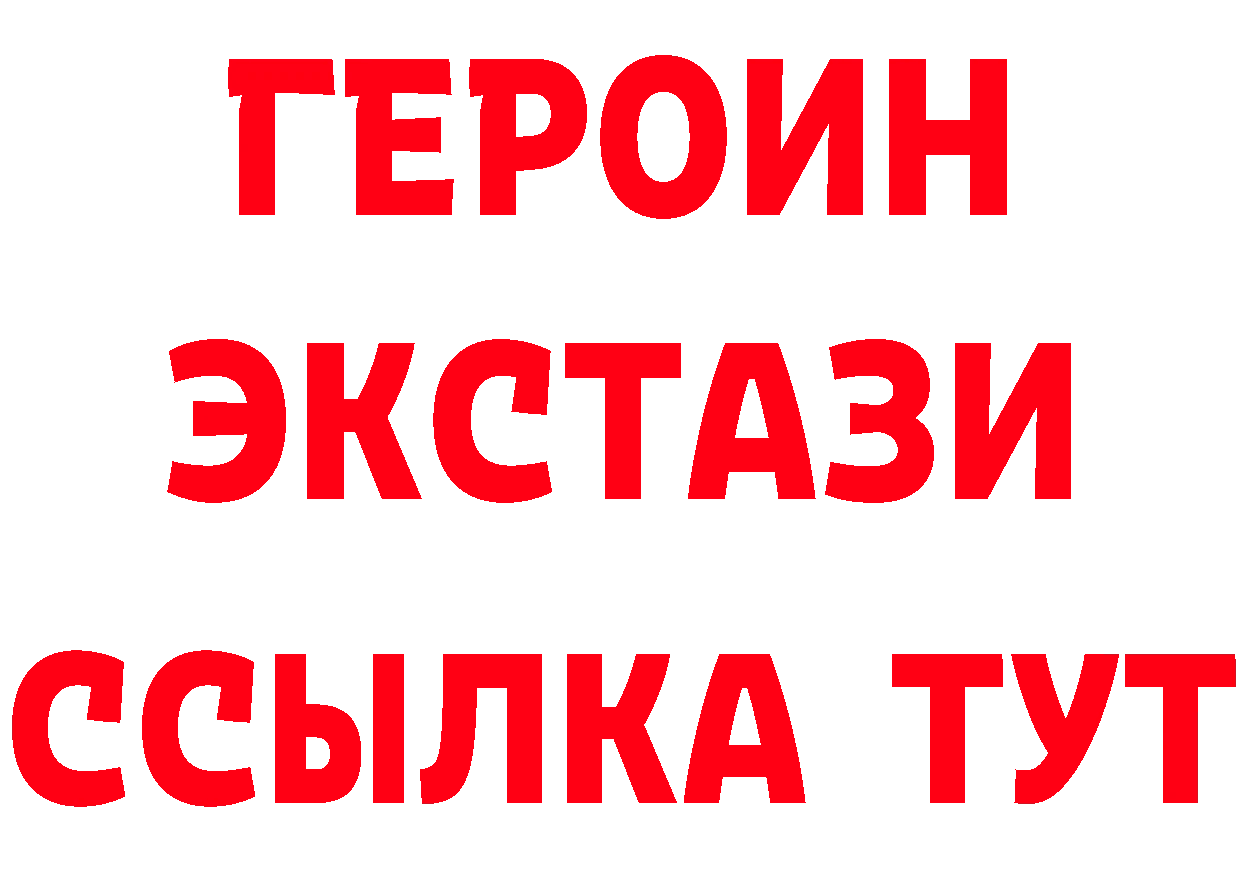 ГЕРОИН
ЭКСТАЗИ
ССЫЛКА ТУТ